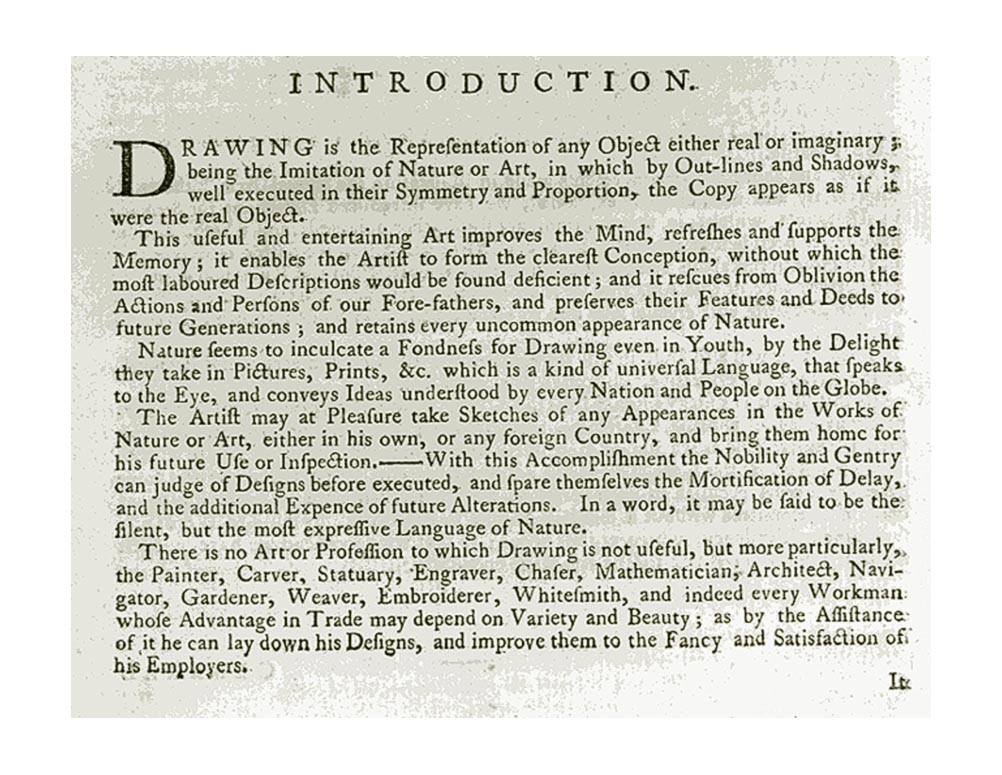 INTRODUCTION.

DRAWING is the Repreſentation of any Object either real or imaginary; being the Imitation of Nature or Art, in which by Out-lines and Shadows, well executed in their Symmetry and Proportion, the Copy appears as if it were the real Object.

This uſeful and entertaining Art improves the Mind, refreſhes and ſupports the Memory; it enables the Artiſt to form the cleareſt Conception, without which the moſt laboured Deſcriptions would be found deficient; and it reſcues from Oblivion the Actions and Perſons of our Fore-fathers, and preſerves their Features and Deeds to future Generations; and retains every uncommon appearance of Nature.

Nature ſeems to inculcate a Fondneſs for Drawing even in Youth, by the Delight they take in Pictures, Prints, &c. which is a kind of univerſal Language, that ſpeaks to the Eye, and conveys Ideas underſtood by every Nation and People on the Globe.

The Artiſt may at Pleaſure take Sketches of any Appearances in the Works of Nature or Art, either in his own, or any foreign Country, and bring them home for his future Uſe or Inſpection.——With this Accompliſhment the Nobility and Gentry can judge of Deſigns before executed, and ſpare themſelves the Mortification of Delay, and the additional Expence of future Alterations. In a word, it may be ſaid to be the ſilent, but the moſt expreſſive Language of Nature.

There is no Art or Profeſſion to which Drawing is not uſeful, but more particularly, the Painter, Carver, Statuary, Engraver, Chaſer, Mathematician, Architect, Navigator, Gardener, Weaver, Embroiderer, Whiteſmith, and indeed every Workman whoſe Advantage in Trade may depend on Variety and Beauty; as by the Aſſiſtance of it he can lay down his Deſigns, and improve them to the Fancy and Satisfaction of his Employers.

It